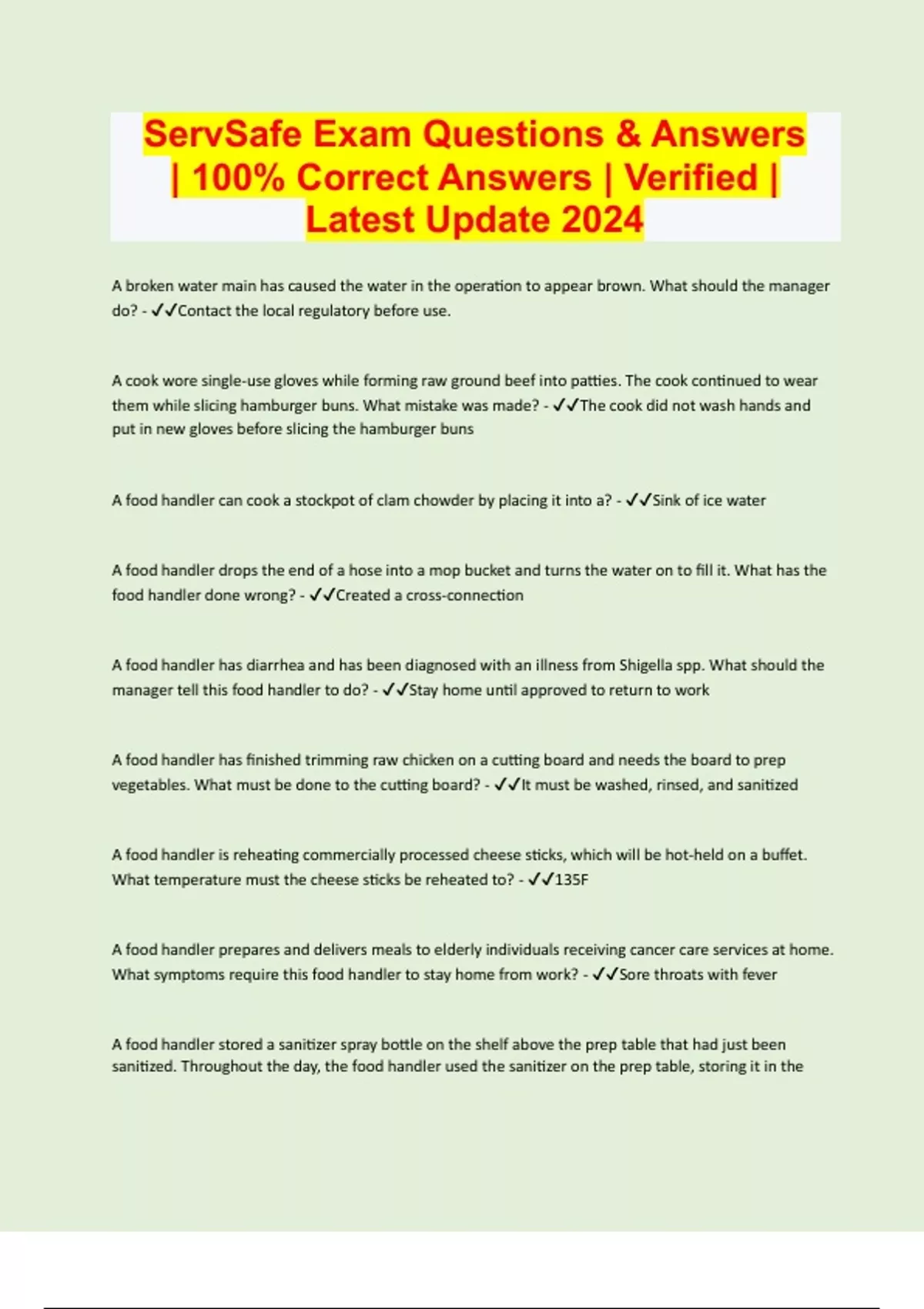 ServSafe Exam Questions & Answers | 100% Correct Answers | Verified | Latest Update 2024

A broken water main has caused the water in the operation to appear brown. What should the manager do? - ✓✓Contact the local regulatory before use.

A cook wore single-use gloves while forming raw ground beef into patties. The cook continued to wear them while slicing hamburger buns. What mistake was made? - ✓✓The cook did not wash hands and put in new gloves before slicing the hamburger buns

A food handler can cook a stockpot of clam chowder by placing it into a? - ✓✓Sink of ice water

A food handler drops the end of a hose into a mop bucket and turns the water on to fill it. What has the food handler done wrong? - ✓✓Created a cross-connection

A food handler has diarrhea and has been diagnosed with an illness from Shigella spp. What should the manager tell this food handler to do? - ✓✓Stay home until approved to return to work

A food handler has finished trimming raw chicken on a cutting board and needs the board to prep vegetables. What must be done to the cutting board? - ✓✓It must be washed, rinsed, and sanitized

A food handler is reheating commercially processed cheese sticks, which will be hot-held on a buffet. What temperature must the cheese sticks be reheated to? - ✓✓135F

A food handler prepares and delivers meals to elderly individuals receiving cancer care services at home. What symptoms require this food handler to stay home from work? - ✓✓Sore throats with fever

A food handler stored a sanitizer spray bottle on the shelf above the prep table that had just been sanitized. Throughout the day, the food handler used the sanitizer on the prep table, storing it in the